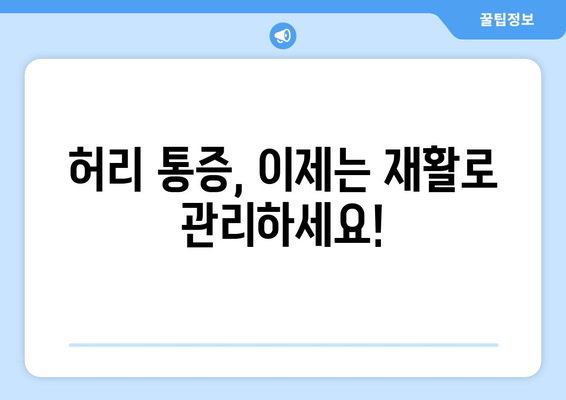 꿀팁정보

허리 통증, 이제는 재활로 관리하세요!